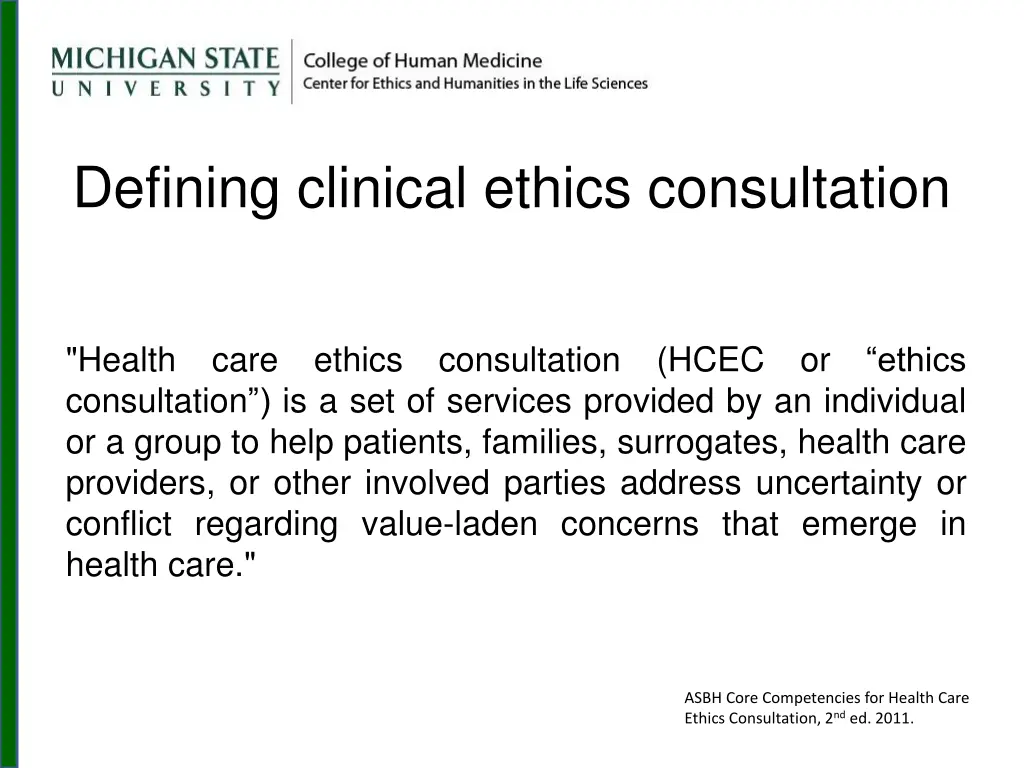 MICHIGAN STATE
UNIVERSITY

College of Human Medicine
Center for Ethics and Humanities in the Life Sciences

Defining clinical ethics consultation

"Health care ethics consultation (HCEC or “ethics consultation”) is a set of services provided by an individual or a group to help patients, families, surrogates, health care providers, or other involved parties address uncertainty or conflict regarding value-laden concerns that emerge in health care."

ASBH Core Competencies for Health Care Ethics Consultation, 2$^{nd}$ ed. 2011.